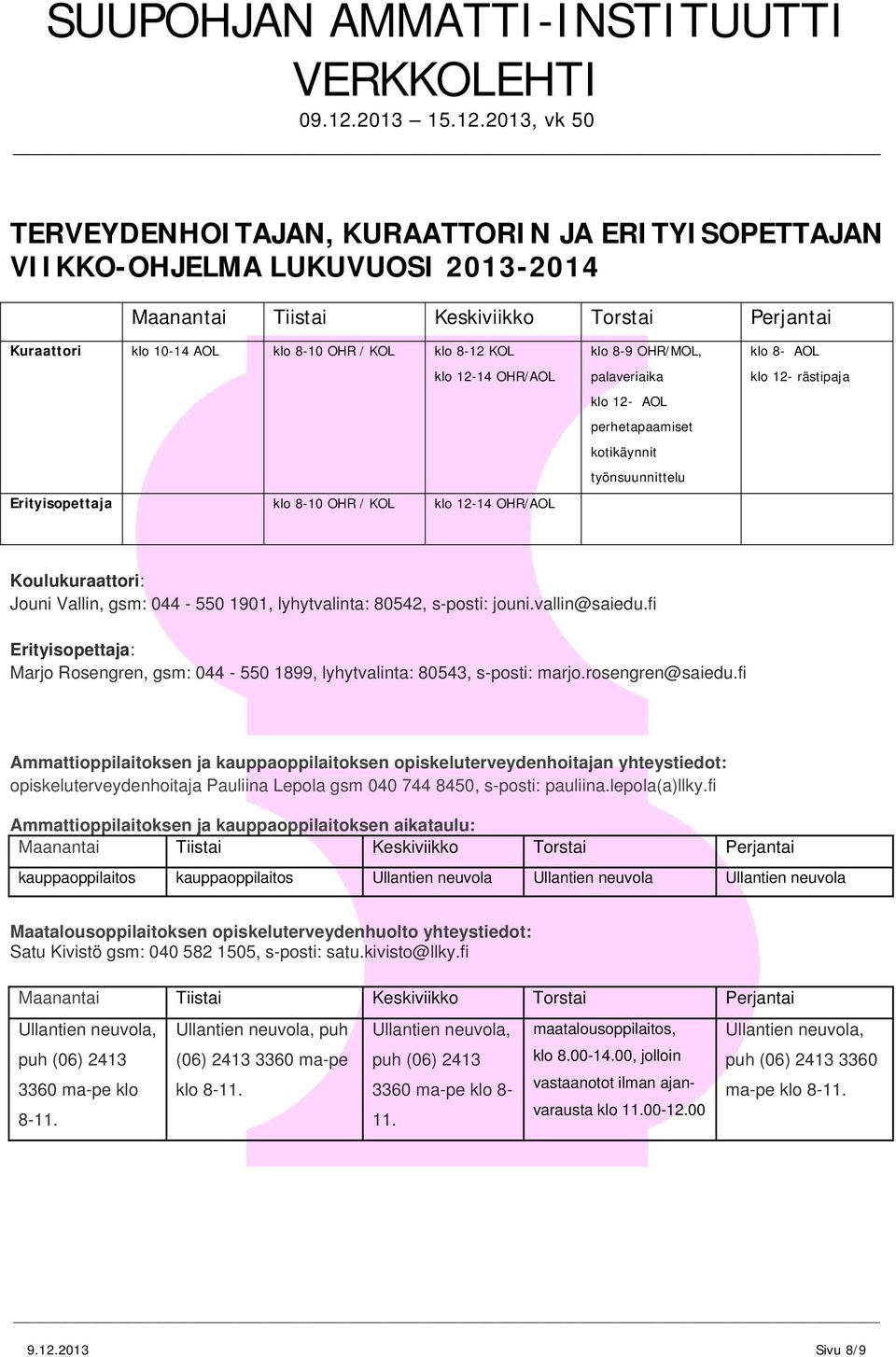 SUUPOHJAN AMMATTI-INSTITUUTTI VERKKOLEHTI
09.12.2013 – 15.12.2013, vk 50

TERVEYDENHOITAJAN, KURAATTORIN JA ERITYISOPETTAJAN VIIKKO-OHJELMA LUKUVUOSI 2013-2014

| | Maanantai | Tiistai | Keskiviikko | Torstai | Perjantai |
|---|---|---|---|---|---|
| Kuraattori | klo 10-14 AOL | klo 8-10 OHR / KOL | klo 8-12 KOL klo 12-14 OHR/AOL | klo 8-9 OHR/MOL, palaveriaika klo 12- AOL perhetapaamiset kotikäynnit työnsuunnittelu | klo 8- AOL klo 12- rästipaja |
| Erityisopettaja | | klo 8-10 OHR / KOL | klo 12-14 OHR/AOL | | |

Koulukuraattori:
Jouni Vallin, gsm: 044 - 550 1901, lyhytvalinta: 80542, s-posti: jouni.vallin@saiedu.fi

Erityisopettaja:
Marjo Rosengren, gsm: 044 - 550 1899, lyhytvalinta: 80543, s-posti: marjo.rosengren@saiedu.fi

Ammattioppilaitoksen ja kauppaoppilaitoksen opiskeluterveydenhoitajan yhteystiedot:
opiskeluterveydenhoitaja Pauliina Lepola gsm 040 744 8450, s-posti: pauliina.lepola(a)llky.fi

Ammattioppilaitoksen ja kauppaoppilaitoksen aikataulu:

| Maanantai | Tiistai | Keskiviikko | Torstai | Perjantai |
|---|---|---|---|---|
| kauppaoppilaitos | kauppaoppilaitos | Ullantien neuvola | Ullantien neuvola | Ullantien neuvola |

Maatalousoppilaitoksen opiskeluterveydenhuolto yhteystiedot:
Satu Kivistö gsm: 040 582 1505, s-posti: satu.kivisto@llky.fi

| Maanantai | Tiistai | Keskiviikko | Torstai | Perjantai |
|---|---|---|---|---|
| Ullantien neuvola, puh (06) 2413 3360 ma-pe klo 8-11. | Ullantien neuvola, puh (06) 2413 3360 ma-pe klo 8-11. | Ullantien neuvola, puh (06) 2413 3360 ma-pe klo 8-11. | maatalousoppilaitos, klo 8.00-14.00, jolloin vastaanotot ilman ajanvarausta klo 11.00-12.00 | Ullantien neuvola, puh (06) 2413 3360 ma-pe klo 8-11. |

9.12.2013 Sivu 8/9